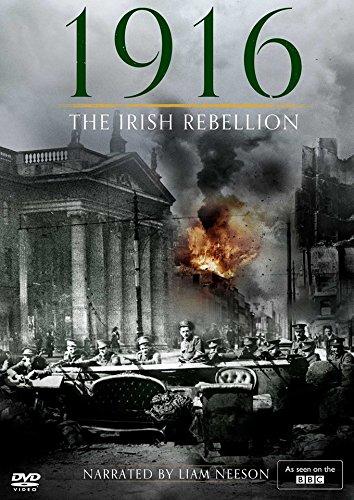 1916
THE IRISH REBELLION

DVD VIDEO
NARRATED BY LIAM NEESON
As seen on the BBC